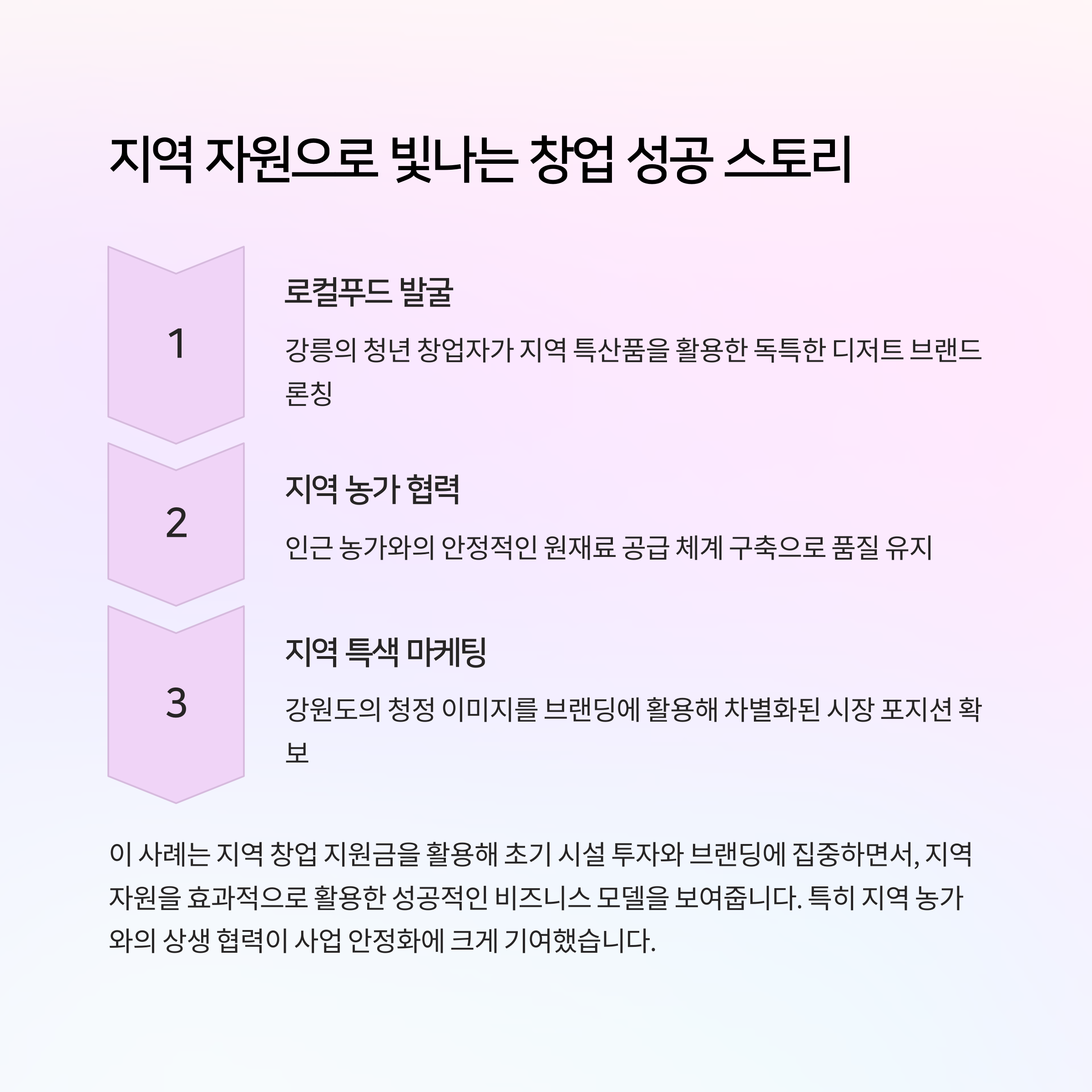 지역 자원으로 빛나는 창업 성공 스토리

1

로컬푸드 발굴

강릉의 청년 창업자가 지역 특산품을 활용한 독특한 디저트 브랜드 론칭

2

지역 농가 협력

인근 농가와의 안정적인 원재료 공급 체계 구축으로 품질 유지

3

지역 특색 마케팅

강원도의 청정 이미지를 브랜딩에 활용해 차별화된 시장 포지션 확보

이 사례는 지역 창업 지원금을 활용해 초기 시설 투자와 브랜딩에 집중하면서, 지역 자원을 효과적으로 활용한 성공적인 비즈니스 모델을 보여줍니다. 특히 지역 농가와의 상생 협력이 사업 안정화에 크게 기여했습니다.